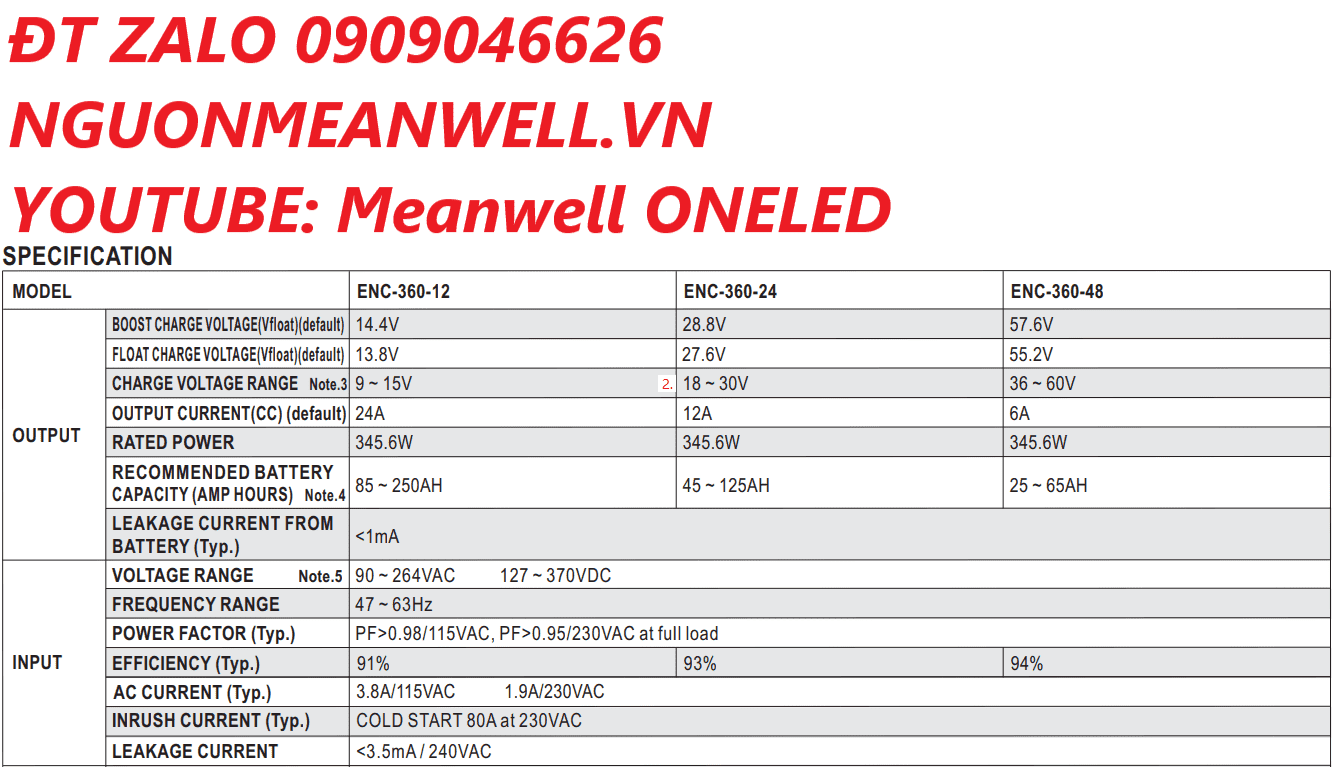 ĐT ZALO 0909046626
NGUONMEANWELL.VN
YOUTUBE: Meanwell ONELED

SPECIFICATION

| MODEL | | ENC-360-12 | ENC-360-24 | ENC-360-48 |
|---|---|---|---|---|
| OUTPUT | BOOST CHARGE VOLTAGE(Vfloat)(default) | 14.4V | 28.8V | 57.6V |
| | FLOAT CHARGE VOLTAGE(Vfloat)(default) | 13.8V | 27.6V | 55.2V |
| | CHARGE VOLTAGE RANGE Note.3 | 9 ~ 15V 2. | 18 ~ 30V | 36 ~ 60V |
| | OUTPUT CURRENT(CC) (default) | 24A | 12A | 6A |
| | RATED POWER | 345.6W | 345.6W | 345.6W |
| | RECOMMENDED BATTERY CAPACITY (AMP HOURS) Note.4 | 85 ~ 250AH | 45 ~ 125AH | 25 ~ 65AH |
| | LEAKAGE CURRENT FROM BATTERY (Typ.) | <1mA | | |
| INPUT | VOLTAGE RANGE Note.5 | 90 ~ 264VAC 127 ~ 370VDC | | |
| | FREQUENCY RANGE | 47 ~ 63Hz | | |
| | POWER FACTOR (Typ.) | PF>0.98/115VAC, PF>0.95/230VAC at full load | | |
| | EFFICIENCY (Typ.) | 91% | 93% | 94% |
| | AC CURRENT (Typ.) | 3.8A/115VAC 1.9A/230VAC | | |
| | INRUSH CURRENT (Typ.) | COLD START 80A at 230VAC | | |
| | LEAKAGE CURRENT | <3.5mA / 240VAC | | |